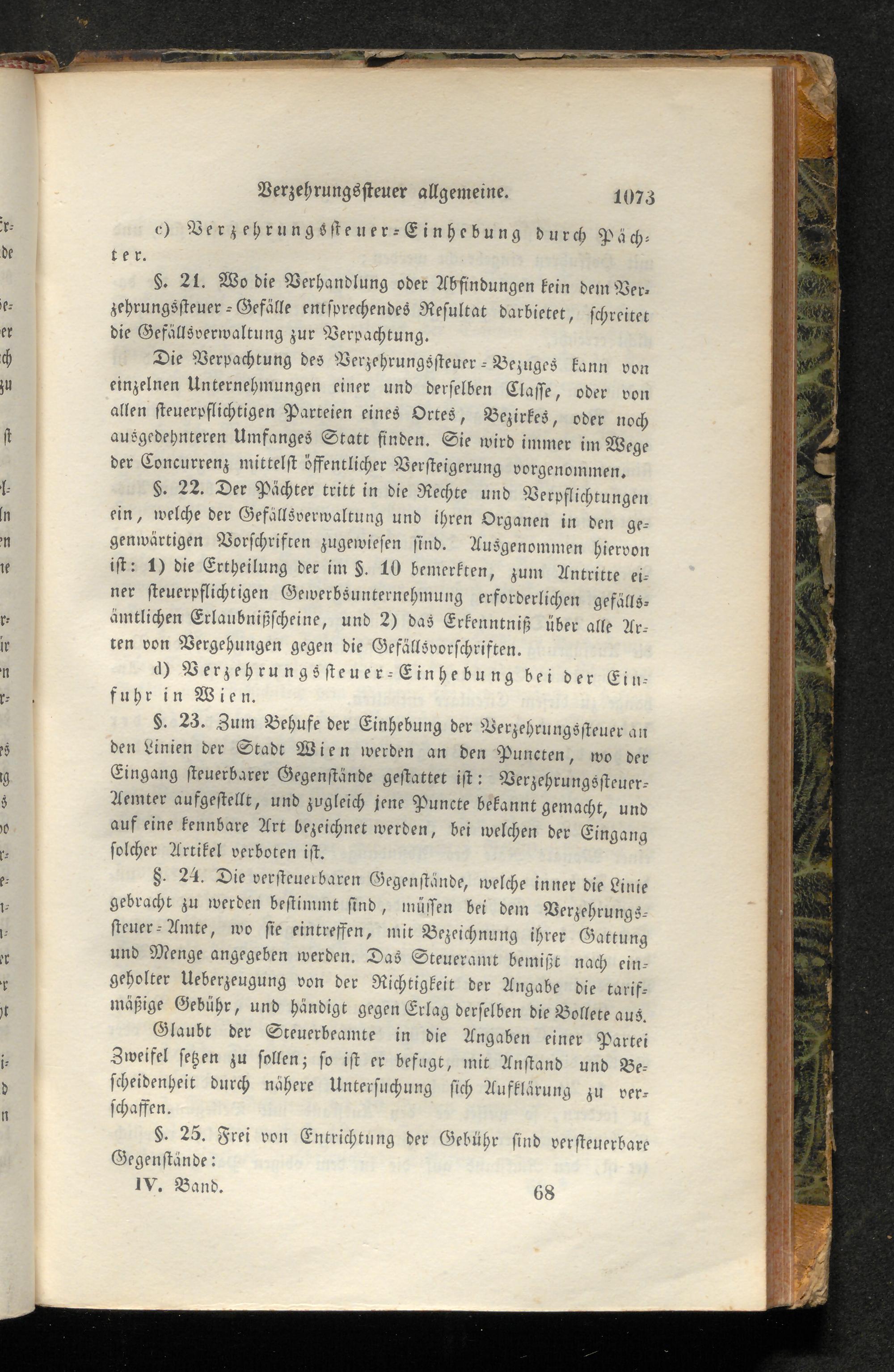 Verzehrungssteuer allgemeine. 1073

c) Verzehrungssteuer-Einhebung durch Pächter.

§. 21. Wo die Verhandlung oder Abfindungen kein dem Verzehrungssteuer-Gefälle entsprechendes Resultat darbietet, schreitet die Gefällsverwaltung zur Verpachtung.

Die Verpachtung des Verzehrungssteuer-Bezuges kann von einzelnen Unternehmungen einer und derselben Classe, oder von allen steuerpflichtigen Parteien eines Ortes, Bezirkes, oder noch ausgedehnteren Umfanges Statt finden. Sie wird immer im Wege der Concurrenz mittelst öffentlicher Versteigerung vorgenommen.

§. 22. Der Pächter tritt in die Rechte und Verpflichtungen ein, welche der Gefällsverwaltung und ihren Organen in den gegenwärtigen Vorschriften zugewiesen sind. Ausgenommen hiervon ist: 1) die Ertheilung der im §. 10 bemerkten, zum Antritte einer steuerpflichtigen Gewerbsunternehmung erforderlichen gefällsämtlichen Erlaubnißscheine, und 2) das Erkenntniß über alle Arten von Vergehungen gegen die Gefällsvorschriften.

d) Verzehrungssteuer-Einhebung bei der Einfuhr in Wien.

§. 23. Zum Behufe der Einhebung der Verzehrungssteuer an den Linien der Stadt Wien werden an den Puncten, wo der Eingang steuerbarer Gegenstände gestattet ist: Verzehrungssteuer-Aemter aufgestellt, und zugleich jene Puncte bekannt gemacht, und auf eine kennbare Art bezeichnet werden, bei welchen der Eingang solcher Artikel verboten ist.

§. 24. Die versteuerbaren Gegenstände, welche inner die Linie gebracht zu werden bestimmt sind, müssen bei dem Verzehrungssteuer-Amte, wo sie eintreffen, mit Bezeichnung ihrer Gattung und Menge angegeben werden. Das Steueramt bemißt nach eingeholter Ueberzeugung von der Richtigkeit der Angabe die tarifmäßige Gebühr, und händigt gegen Erlag derselben die Bollete aus.

Glaubt der Steuerbeamte in die Angaben einer Partei Zweifel setzen zu sollen; so ist er befugt, mit Anstand und Bescheidenheit durch nähere Untersuchung sich Aufklärung zu verschaffen.

§. 25. Frei von Entrichtung der Gebühr sind versteuerbare Gegenstände:

IV. Band. 68